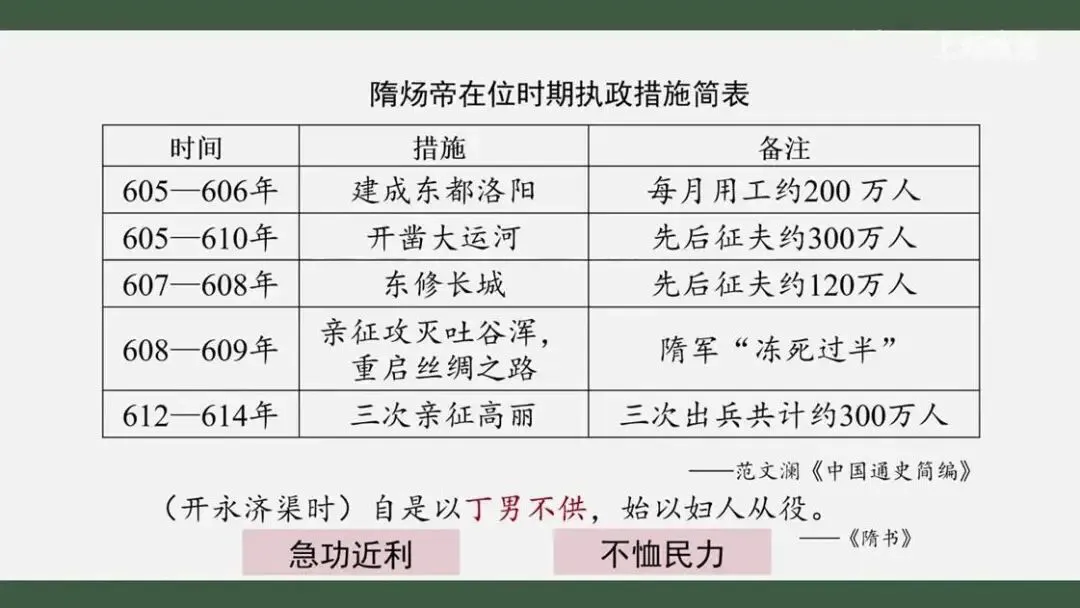 隋炀帝在位时期执政措施简表

| 时间 | 措施 | 备注 |
|---|---|---|
| 605—606年 | 建成东都洛阳 | 每月用工约200万人 |
| 605—610年 | 开凿大运河 | 先后征夫约300万人 |
| 607—608年 | 东修长城 | 先后征夫约120万人 |
| 608—609年 | 亲征攻灭吐谷浑，重启丝绸之路 | 隋军“冻死过半” |
| 612—614年 | 三次亲征高丽 | 三次出兵共计约300万人 |

——范文澜《中国通史简编》

（开永济渠时）自是以丁男不供，始以妇人从役。

——《隋书》

急功近利

不恤民力